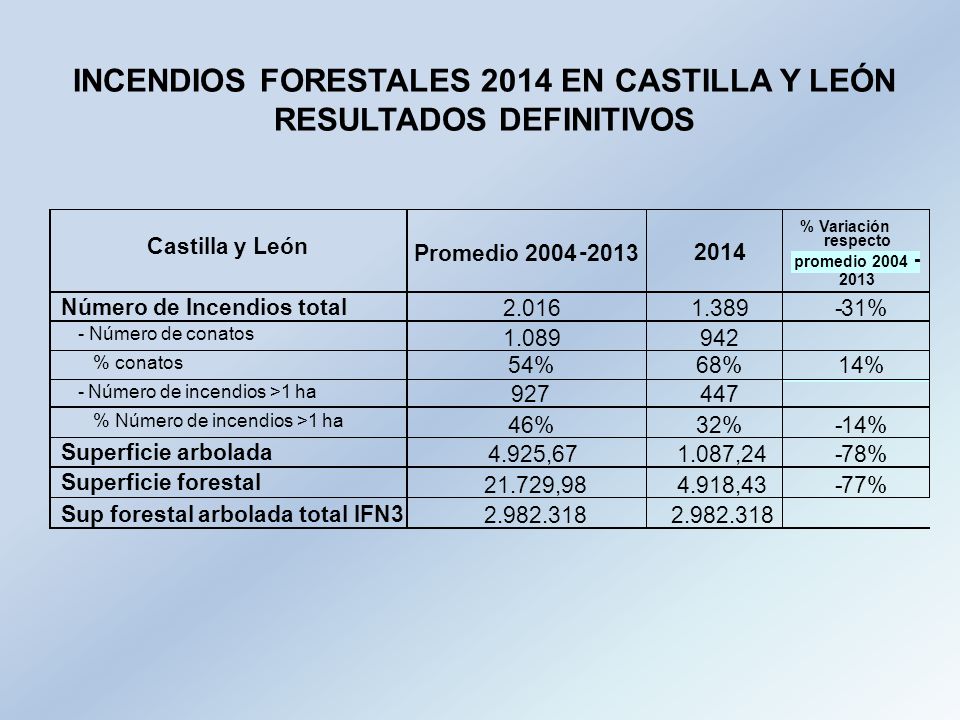 INCENDIOS FORESTALES 2014 EN CASTILLA Y LEÓN
RESULTADOS DEFINITIVOS

| Castilla y León | Promedio 2004-2013 | 2014 | % Variación respecto promedio 2004 - 2013 |
|---|---|---|---|
| Número de Incendios total | 2.016 | 1.389 | -31% |
| - Número de conatos | 1.089 | 942 | |
| % conatos | 54% | 68% | 14% |
| - Número de incendios >1 ha | 927 | 447 | |
| % Número de incendios >1 ha | 46% | 32% | -14% |
| Superficie arbolada | 4.925,67 | 1.087,24 | -78% |
| Superficie forestal | 21.729,98 | 4.918,43 | -77% |
| Sup forestal arbolada total IFN3 | 2.982.318 | 2.982.318 | |